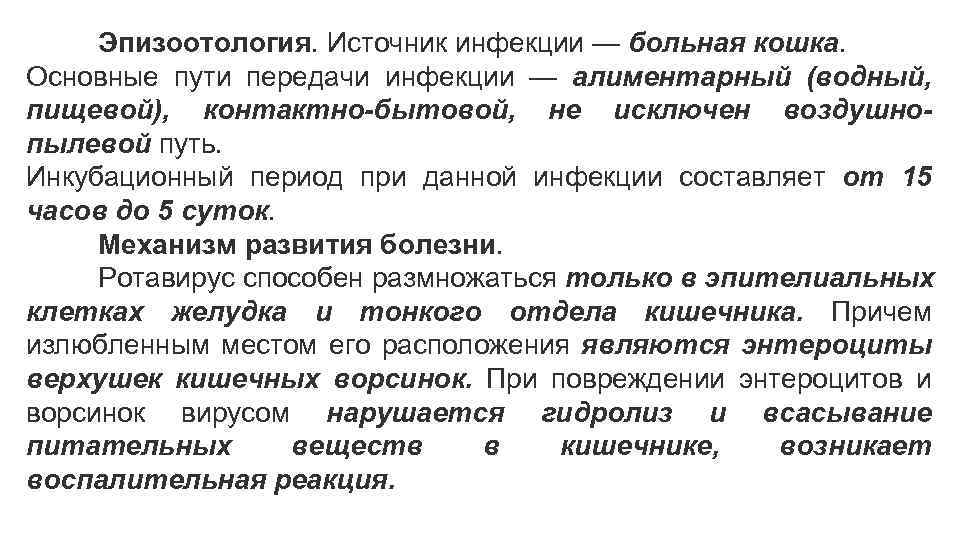 Эпизоотология. Источник инфекции — больная кошка. Основные пути передачи инфекции — алиментарный (водный, пищевой), контактно-бытовой, не исключен воздушно-пылевой путь.
Инкубационный период при данной инфекции составляет от 15 часов до 5 суток.

Механизм развития болезни.

Ротавирус способен размножаться только в эпителиальных клетках желудка и тонкого отдела кишечника. Причем излюбленным местом его расположения являются энтероциты верхушек кишечных ворсинок. При повреждении энтероцитов и ворсинок вирусом нарушается гидролиз и всасывание питательных веществ в кишечнике, возникает воспалительная реакция.